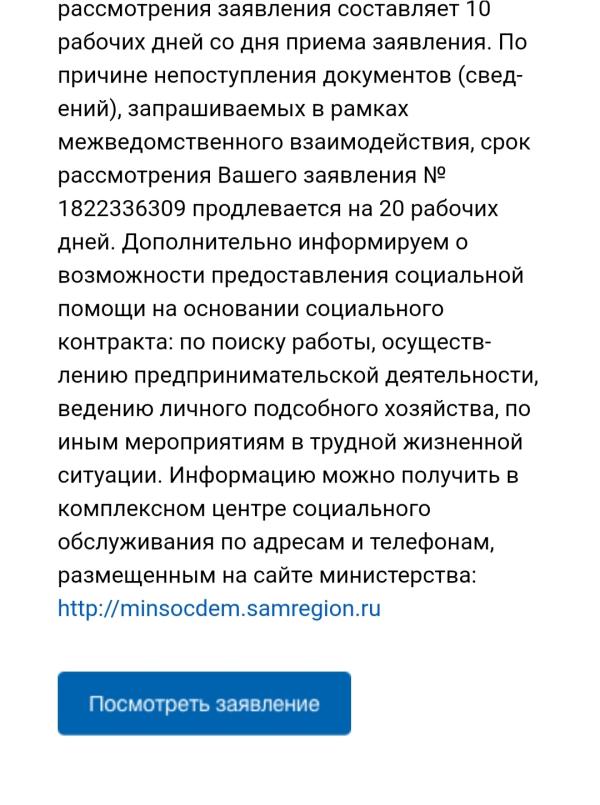 рассмотрения заявления составляет 10 рабочих дней со дня приема заявления. По причине непоступления документов (сведений), запрашиваемых в рамках межведомственного взаимодействия, срок рассмотрения Вашего заявления № 1822336309 продлевается на 20 рабочих дней. Дополнительно информируем о возможности предоставления социальной помощи на основании социального контракта: по поиску работы, осуществлению предпринимательской деятельности, ведению личного подсобного хозяйства, по иным мероприятиям в трудной жизненной ситуации. Информацию можно получить в комплексном центре социального обслуживания по адресам и телефонам, размещенным на сайте министерства: http://minsocdem.samregion.ru

Посмотреть заявление